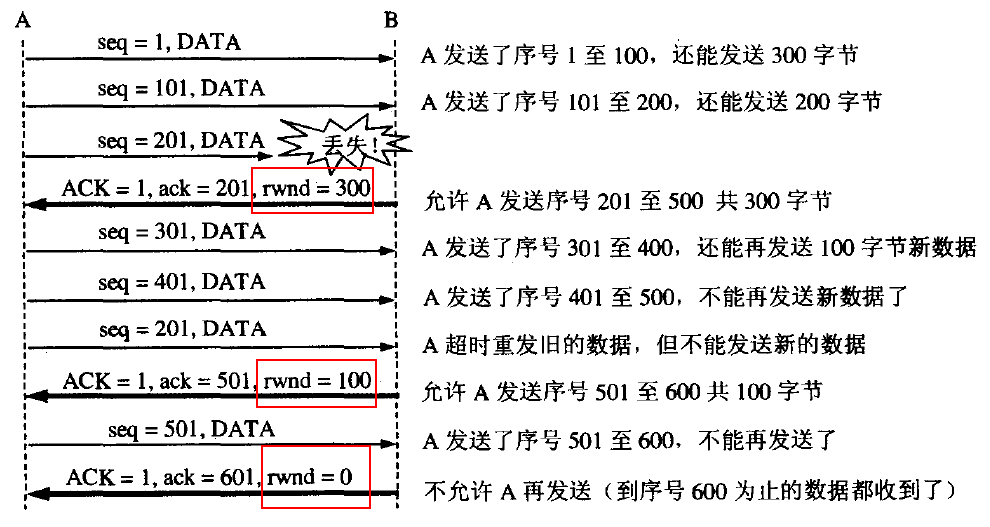 A B

seq = 1, DATA
A 发送了序号 1 至 100，还能发送 300 字节

seq = 101, DATA
A 发送了序号 101 至 200，还能发送 200 字节

seq = 201, DATA
丢失！

ACK = 1, ack = 201, rwnd = 300
允许 A 发送序号 201 至 500 共 300 字节

seq = 301, DATA
A 发送了序号 301 至 400，还能再发送 100 字节新数据

seq = 401, DATA
A 发送了序号 401 至 500，不能再发送新数据了

seq = 201, DATA
A 超时重发旧的数据，但不能发送新的数据

ACK = 1, ack = 501, rwnd = 100
允许 A 发送序号 501 至 600 共 100 字节

seq = 501, DATA
A 发送了序号 501 至 600，不能再发送了

ACK = 1, ack = 601, rwnd = 0
不允许 A 再发送（到序号 600 为止的数据都收到了）